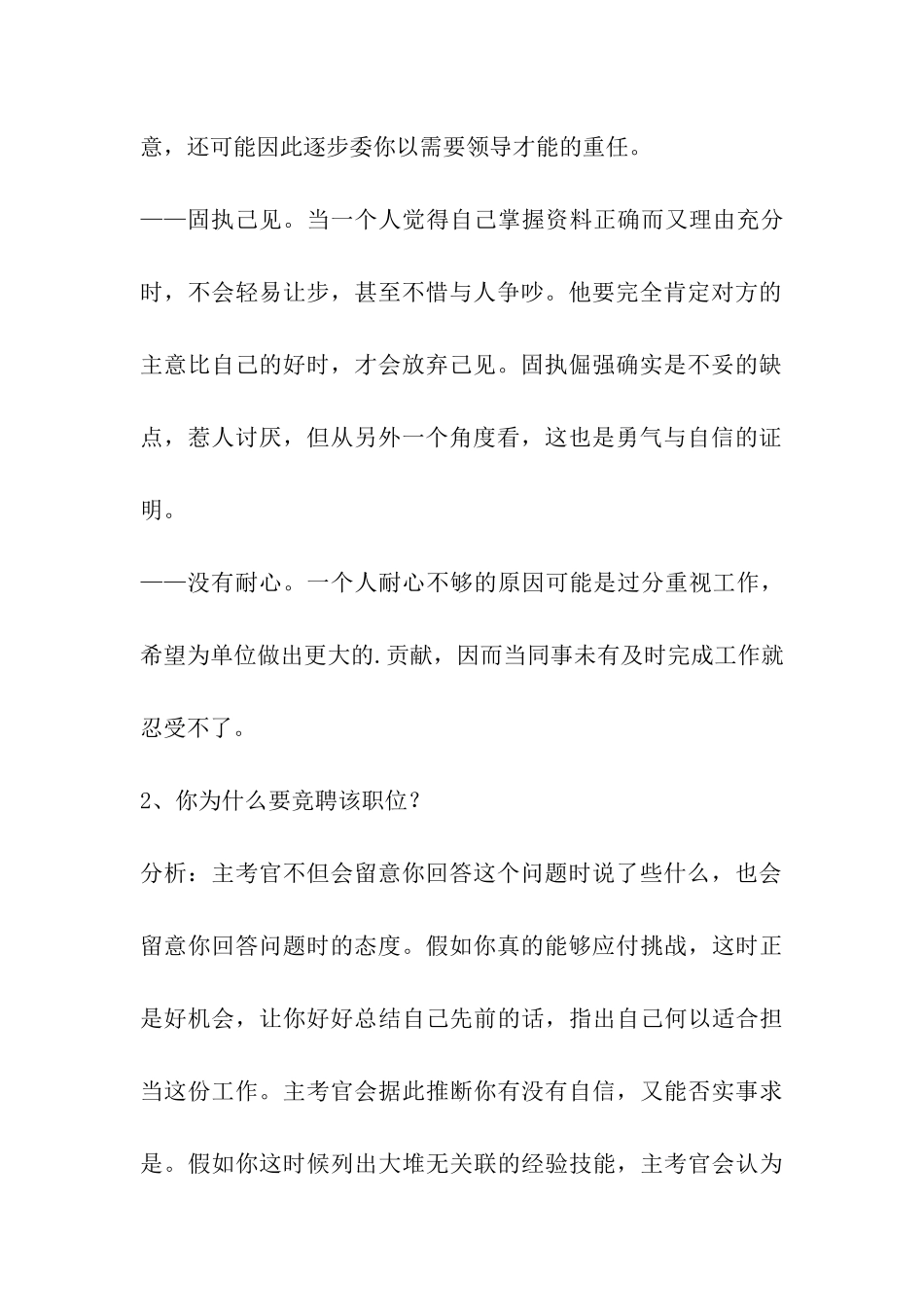 意，还可能因此逐步委你以需要领导才能的重任。

——固执己见。当一个人觉得自己掌握资料正确而又理由充分时，不会轻易让步，甚至不惜与人争吵。他要完全肯定对方的主意比自己的好时，才会放弃己见。固执倔强确实是不妥的缺点，惹人讨厌，但从另外一个角度看，这也是勇气与自信的证明。

——没有耐心。一个人耐心不够的原因可能是过分重视工作，希望为单位做出更大的.贡献，因而当同事未有及时完成工作就忍受不了。

2、你为什么要竞聘该职位？

分析：主考官不但会留意你回答这个问题时说了些什么，也会留意你回答问题时的态度。假如你真的能够应付挑战，这时正是好机会，让你好好总结自己先前的话，指出自己何以适合担当这份工作。主考官会据此推断你有没有自信，又能否实事求是。假如你这时候列出大堆无关联的经验技能，主考官会认为